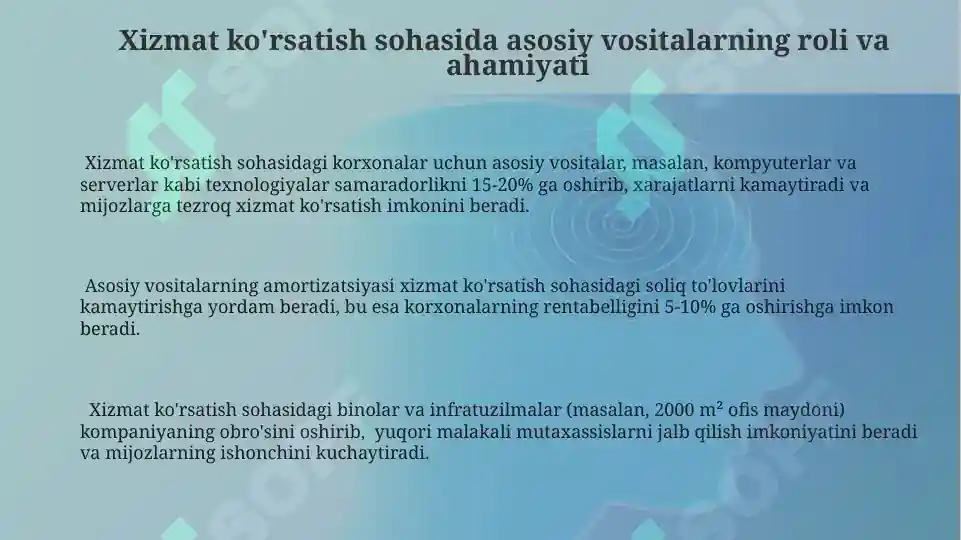 Xizmat ko'rsatish sohasida asosiy vositalarning roli va ahamiyati

Xizmat ko'rsatish sohasidagi korxonalar uchun asosiy vositalar, masalan, kompyuterlar va serverlar kabi texnologiyalar samaradorlikni 15-20% ga oshirib, xarajatlarni kamaytiradi va mijozlarga tezroq xizmat ko'rsatish imkonini beradi.

Asosiy vositalarning amortizatsiyasi xizmat ko'rsatish sohasidagi soliq to'lovlarini kamaytirishga yordam beradi, bu esa korxonalarning rentabelligini 5-10% ga oshirishga imkon beradi.

Xizmat ko'rsatish sohasidagi binolar va infratuzilmalar (masalan, 2000 $m^2$ ofis maydoni) kompaniyaning obro'sini oshirib, yuqori malakali mutaxassislarni jalb qilish imkoniyatini beradi va mijozlarning ishonchini kuchaytiradi.